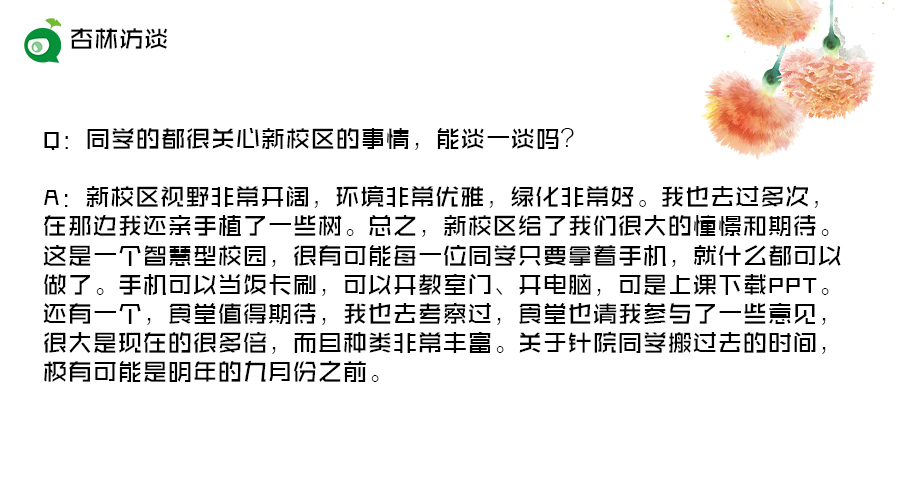 杏林访谈

Q：同学的都很关心新校区的事情，能谈一谈吗？

A：新校区视野非常开阔，环境非常优雅，绿化非常好。我也去过多次，在那边我还亲手植了一些树。总之，新校区给了我们很大的憧憬和期待。这是一个智慧型校园，很有可能每一位同学只要拿着手机，就什么都可以做了。手机可以当饭卡刷，可以开教室门、开电脑，可是上课下载PPT。还有一个，食堂值得期待，我也去考察过，食堂也请我参与了一些意见，很大是现在的很多倍，而且种类非常丰富。关于针院同学搬过去的时间，极有可能是明年的九月份之前。